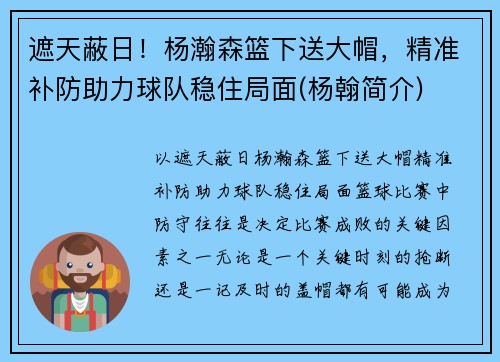 遮天蔽日！杨瀚森篮下送大帽，精准补防助力球队稳住局面(杨翰简介)

以遮天蔽日杨瀚森篮下送大帽精准补防助力球队稳住局面篮球比赛中防守往往是决定比赛成败的关键因素之一无论是一个关键时刻的抢断还是一记及时的盖帽都有可能成为